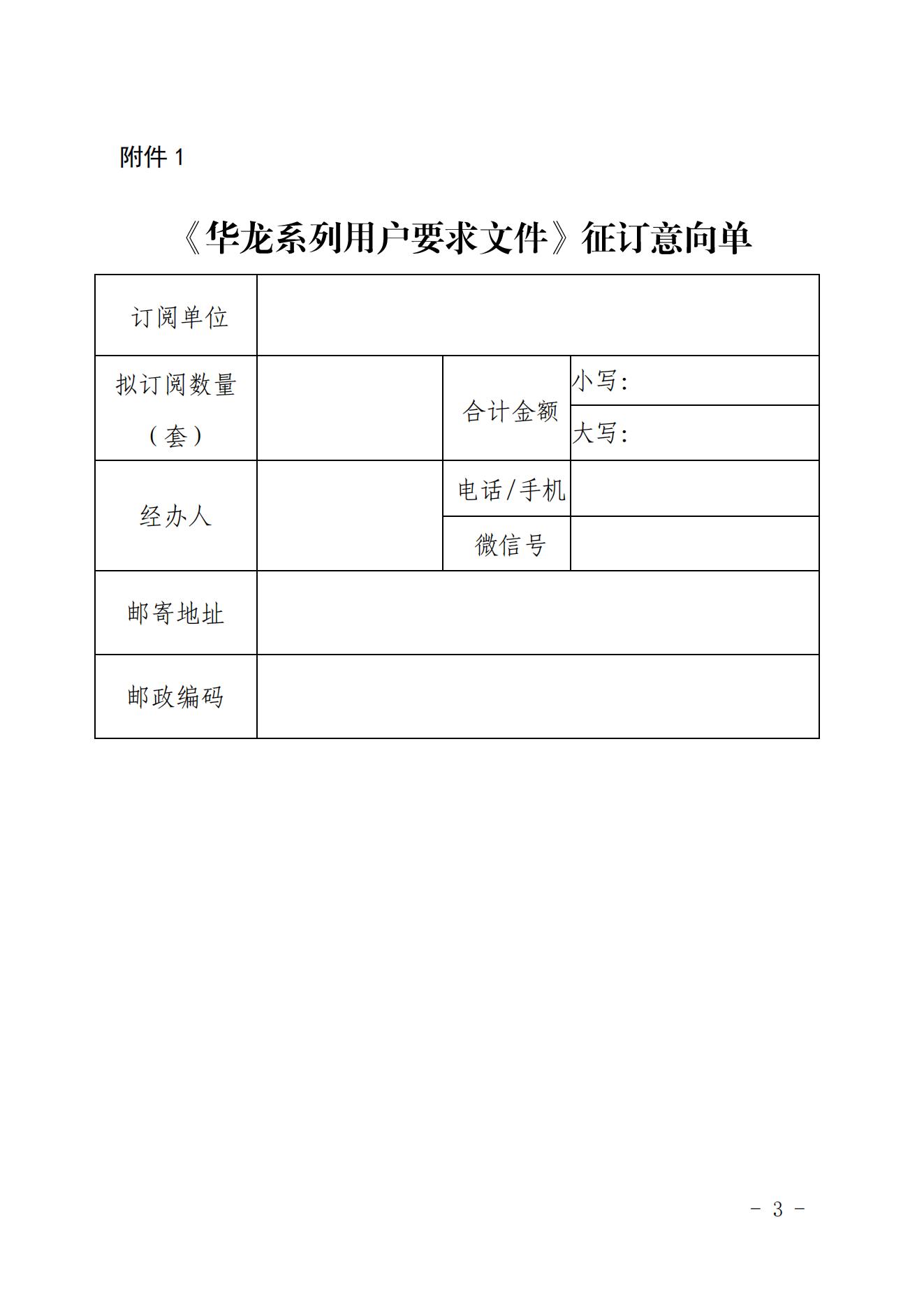 附件 1

《华龙系列用户要求文件》征订意向单

| 订阅单位 | | | |
|---|---|---|---|
| 拟订阅数量（套） | | 合计金额 | 小写： |
| | | | 大写： |
| 经办人 | | 电话/手机 | |
| | | 微信号 | |
| 邮寄地址 | | | |
| 邮政编码 | | | |

- 3 -